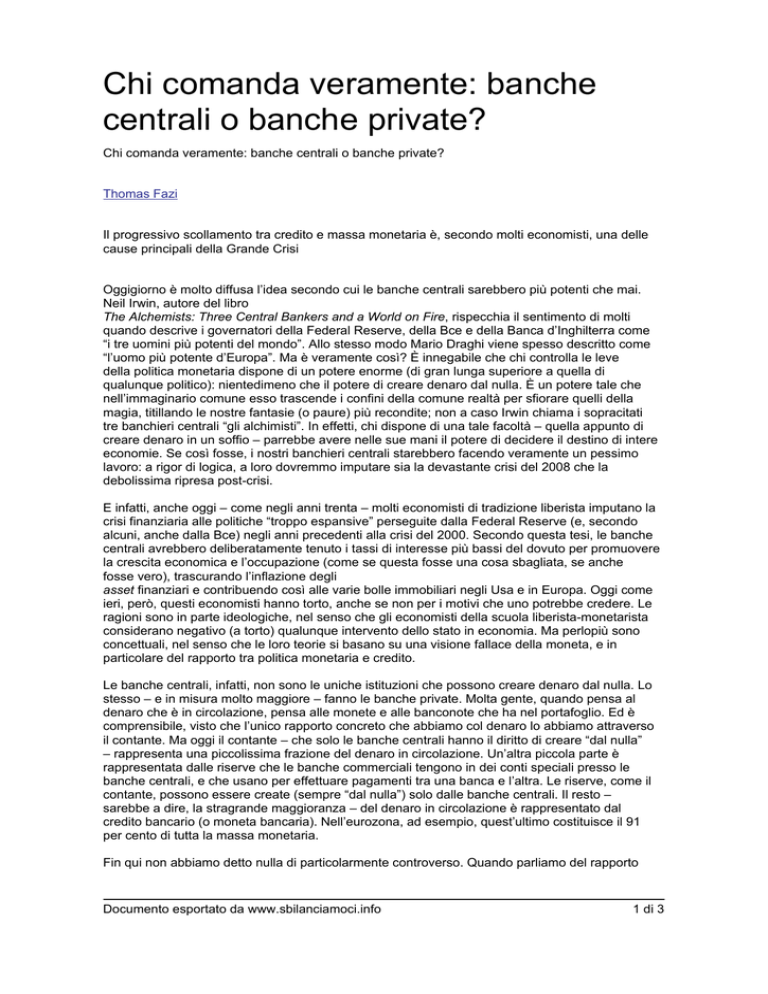 Chi comanda veramente: banche centrali o banche private?

Chi comanda veramente: banche centrali o banche private?

Thomas Fazi

Il progressivo scollamento tra credito e massa monetaria è, secondo molti economisti, una delle cause principali della Grande Crisi

Oggigiorno è molto diffusa l'idea secondo cui le banche centrali sarebbero più potenti che mai. Neil Irwin, autore del libro
The Alchemists: Three Central Bankers and a World on Fire, rispecchia il sentimento di molti quando descrive i governatori della Federal Reserve, della Bce e della Banca d'Inghilterra come "i tre uomini più potenti del mondo". Allo stesso modo Mario Draghi viene spesso descritto come "l'uomo più potente d'Europa". Ma è veramente così? È innegabile che chi controlla le leve della politica monetaria dispone di un potere enorme (di gran lunga superiore a quella di qualunque politico): nientedimeno che il potere di creare denaro dal nulla. È un potere tale che nell'immaginario comune esso trascende i confini della comune realtà per sfiorare quelli della magia, titillando le nostre fantasie (o paure) più recondite; non a caso Irwin chiama i sopracitati tre banchieri centrali "gli alchimisti". In effetti, chi dispone di una tale facoltà – quella appunto di creare denaro in un soffio – parrebbe avere nelle sue mani il potere di decidere il destino di intere economie. Se così fosse, i nostri banchieri centrali starebbero facendo veramente un pessimo lavoro: a rigor di logica, a loro dovremmo imputare sia la devastante crisi del 2008 che la debolissima ripresa post-crisi.

E infatti, anche oggi – come negli anni trenta – molti economisti di tradizione liberista imputano la crisi finanziaria alle politiche "troppo espansive" perseguite dalla Federal Reserve (e, secondo alcuni, anche dalla Bce) negli anni precedenti alla crisi del 2000. Secondo questa tesi, le banche centrali avrebbero deliberatamente tenuto i tassi di interesse più bassi del dovuto per promuovere la crescita economica e l'occupazione (come se questa fosse una cosa sbagliata, se anche fosse vero), trascurando l'inflazione degli
asset finanziari e contribuendo così alle varie bolle immobiliari negli Usa e in Europa. Oggi come ieri, però, questi economisti hanno torto, anche se non per i motivi che uno potrebbe credere. Le ragioni sono in parte ideologiche, nel senso che gli economisti della scuola liberista-monetarista considerano negativo (a torto) qualunque intervento dello stato in economia. Ma perlopiù sono concettuali, nel senso che le loro teorie si basano su una visione fallace della moneta, e in particolare del rapporto tra politica monetaria e credito.

Le banche centrali, infatti, non sono le uniche istituzioni che possono creare denaro dal nulla. Lo stesso – e in misura molto maggiore – fanno le banche private. Molta gente, quando pensa al denaro che è in circolazione, pensa alle monete e alle banconote che ha nel portafoglio. Ed è comprensibile, visto che l'unico rapporto concreto che abbiamo col denaro lo abbiamo attraverso il contante. Ma oggi il contante – che solo le banche centrali hanno il diritto di creare "dal nulla" – rappresenta una piccolissima frazione del denaro in circolazione. Un'altra piccola parte è rappresentata dalle riserve che le banche commerciali tengono in dei conti speciali presso le banche centrali, e che usano per effettuare pagamenti tra una banca e l'altra. Le riserve, come il contante, possono essere create (sempre "dal nulla") solo dalle banche centrali. Il resto – sarebbe a dire, la stragrande maggioranza – del denaro in circolazione è rappresentato dal credito bancario (o moneta bancaria). Nell'eurozona, ad esempio, quest'ultimo costituisce il 91 per cento di tutta la massa monetaria.

Fin qui non abbiamo detto nulla di particolarmente controverso. Quando parliamo del rapporto

Documento esportato da www.sbilanciamoci.info
1 di 3